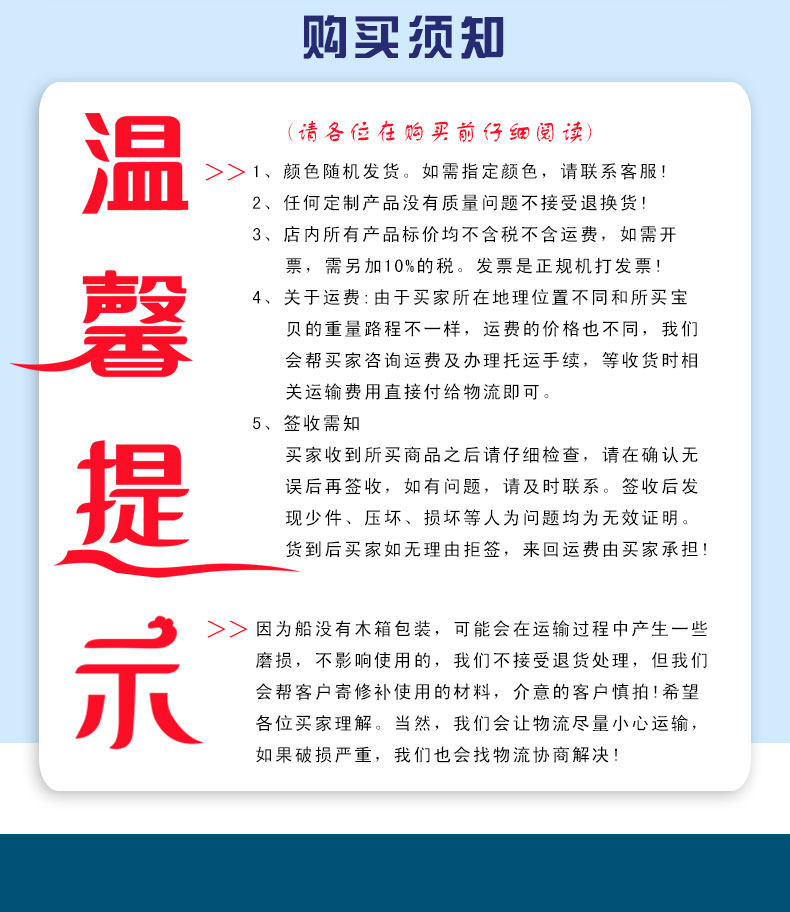 购买须知

温馨提示

（请各位在购买前仔细阅读）

>>1、颜色随机发货。如需指定颜色，请联系客服！

2、任何定制产品没有质量问题不接受退换货！

3、店内所有产品标价均不含税不含运费，如需开票，需另加10%的税。发票是正规机打发票！

4、关于运费:由于买家所在地理位置不同和所买宝贝的重量路程不一样，运费的价格也不同，我们会帮买家咨询运费及办理托运手续，等收货时相关运输费用直接付给物流即可。

5、签收需知

买家收到所买商品之后请仔细检查，请在确认无误后再签收，如有问题，请及时联系。签收后发现少件、压坏、损坏等人为问题均为无效证明。货到后买家如无理由拒签，来回运费由买家承担！

>>因为船没有木箱包装，可能会在运输过程中产生一些磨损，不影响使用的，我们不接受退货处理，但我们会帮客户寄修补使用的材料，介意的客户慎拍！希望各位买家理解。当然，我们会让物流尽量小心运输，如果破损严重，我们也会找物流协商解决！